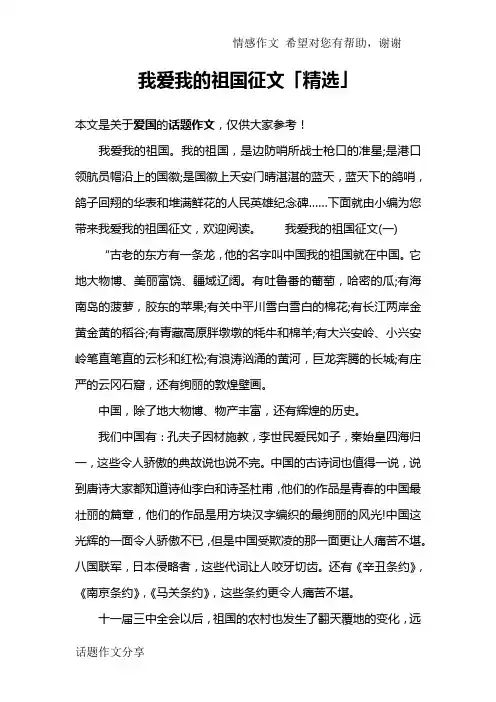 情感作文 希望对您有帮助，谢谢

我爱我的祖国征文「精选」

本文是关于爱国的话题作文，仅供大家参考！

我爱我的祖国。我的祖国，是边防哨所战士枪口的准星;是港口领航员帽沿上的国徽;是国徽上天安门晴湛湛的蓝天，蓝天下的鸽哨，鸽子回翔的华表和堆满鲜花的人民英雄纪念碑......下面就由小编为您带来我爱我的祖国征文，欢迎阅读。　　我爱我的祖国征文(一)

"古老的东方有一条龙，他的名字叫中国我的祖国就在中国。它地大物博、美丽富饶、疆域辽阔。有吐鲁番的葡萄，哈密的瓜;有海南岛的菠萝，胶东的苹果;有关中平川雪白雪白的棉花;有长江两岸金黄金黄的稻谷;有青藏高原胖墩墩的牦牛和棉羊;有大兴安岭、小兴安岭笔直笔直的云杉和红松;有浪涛汹涌的黄河，巨龙奔腾的长城;有庄严的云冈石窟，还有绚丽的敦煌壁画。

中国，除了地大物博、物产丰富，还有辉煌的历史。

我们中国有：孔夫子因材施教，李世民爱民如子，秦始皇四海归一，这些令人骄傲的典故说也说不完。中国的古诗词也值得一说，说到唐诗大家都知道诗仙李白和诗圣杜甫，他们的作品是青春的中国最壮丽的篇章，他们的作品是用方块汉字编织的最绚丽的风光!中国这光辉的一面令人骄傲不已，但是中国受欺凌的那一面更让人痛苦不堪。八国联军，日本侵略者，这些代词让人咬牙切齿。还有《辛丑条约》，《南京条约》，《马关条约》，这些条约更令人痛苦不堪。

十一届三中全会以后，祖国的农村也发生了翻天覆地的变化，远

话题作文分享